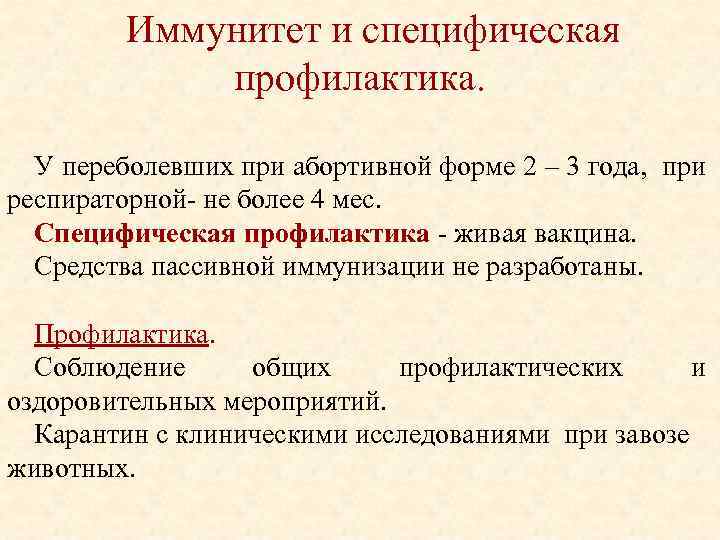 Иммунитет и специфическая профилактика.

У переболевших при абортивной форме 2 – 3 года, при респираторной- не более 4 мес.

Специфическая профилактика - живая вакцина.

Средства пассивной иммунизации не разработаны.

Профилактика.

Соблюдение общих профилактических и оздоровительных мероприятий.

Карантин с клиническими исследованиями при завозе животных.